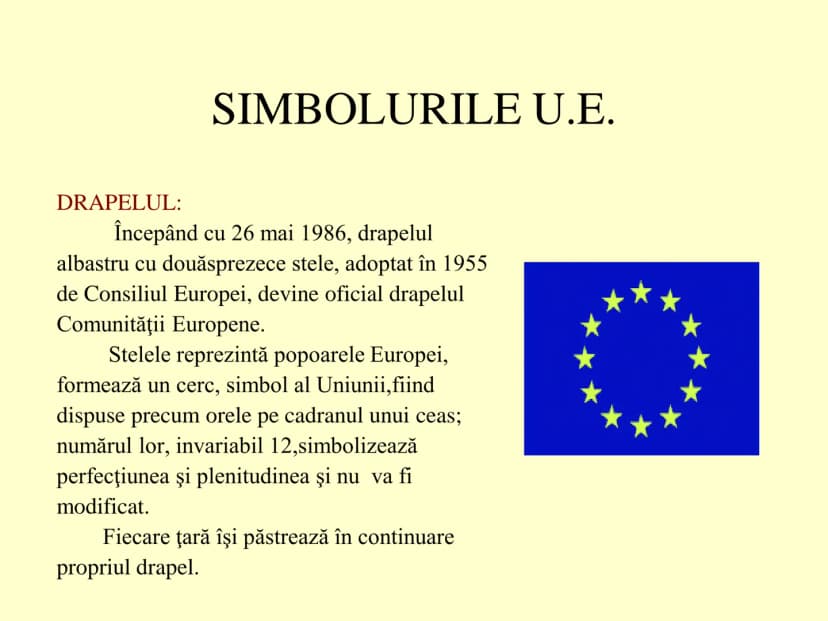 SIMBOLURILE U.E.

DRAPELUL:

Începând cu 26 mai 1986, drapelul albastru cu douăsprezece stele, adoptat în 1955 de Consiliul Europei, devine oficial drapelul Comunităţii Europene.

Stelele reprezintă popoarele Europei, formează un cerc, simbol al Uniunii,fiind dispuse precum orele pe cadranul unui ceas; numărul lor, invariabil 12,simbolizează perfecţiunea şi plenitudinea şi nu va fi modificat.

Fiecare ţară îşi păstrează în continuare propriul drapel.